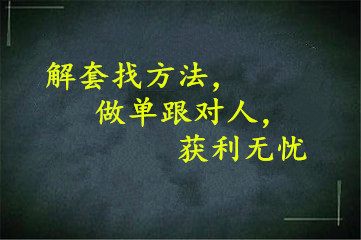 解套找方法，
做单跟对人，
获利无忧